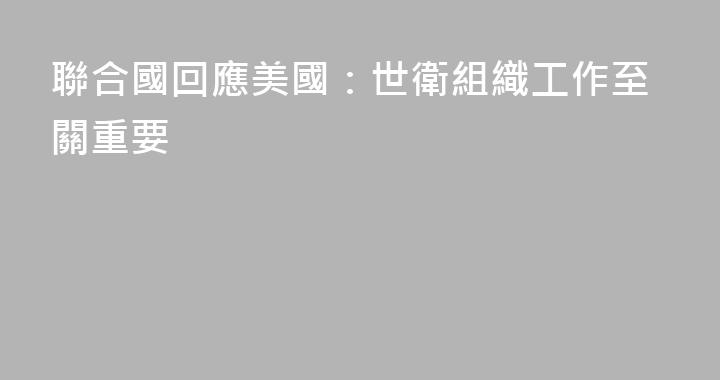 聯合國回應美國：世衛組織工作至關重要